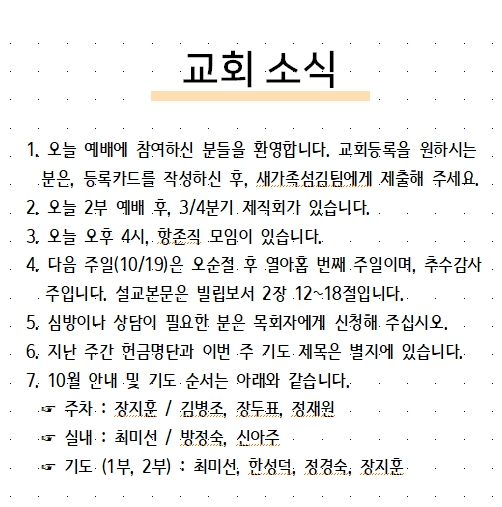 교회 소식

1. 오늘 예배에 참여하신 분들을 환영합니다. 교회등록을 원하시는 분은, 등록카드를 작성하신 후, 새가족섬김팀에게 제출해 주세요.
2. 오늘 2부 예배 후, 3/4분기 제직회가 있습니다.
3. 오늘 오후 4시, 항존직 모임이 있습니다.
4. 다음 주일(10/19)은 오순절 후 열아홉 번째 주일이며, 추수감사 주입니다. 설교본문은 빌립보서 2장 12~18절입니다.
5. 심방이나 상담이 필요한 분은 목회자에게 신청해 주십시오.
6. 지난 주간 헌금명단과 이번 주 기도 제목은 별지에 있습니다.
7. 10월 안내 및 기도 순서는 아래와 같습니다.
☞ 주차 : 장지훈 / 김병조, 장두표, 정재원
☞ 실내 : 최미선 / 방정숙, 신아주
☞ 기도 (1부, 2부) : 최미선, 한성덕, 정경숙, 장지훈